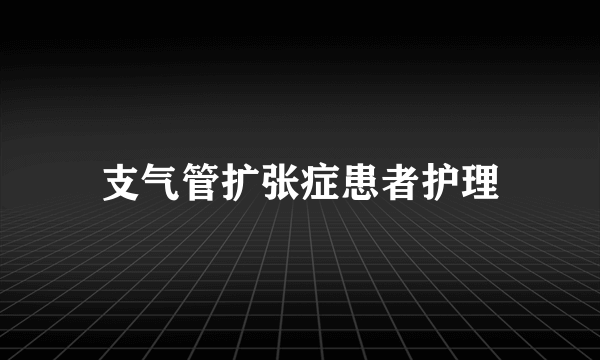 支气管扩张症患者护理